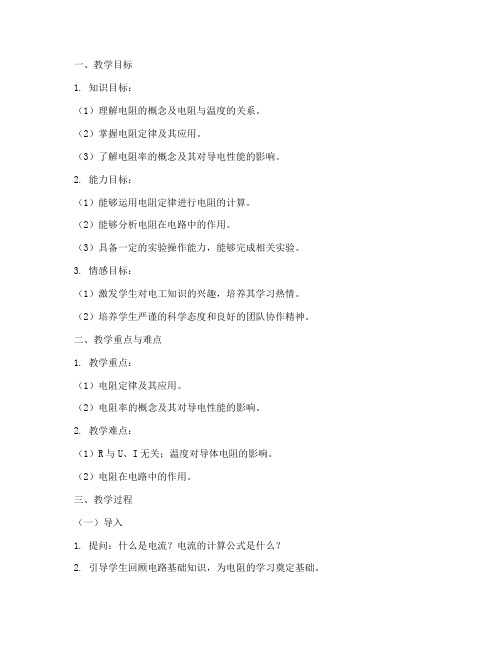 一、教学目标

1. 知识目标：

（1）理解电阻的概念及电阻与温度的关系。

（2）掌握电阻定律及其应用。

（3）了解电阻率的概念及其对导电性能的影响。

2. 能力目标：

（1）能够运用电阻定律进行电阻的计算。

（2）能够分析电阻在电路中的作用。

（3）具备一定的实验操作能力，能够完成相关实验。

3. 情感目标：

（1）激发学生对电工知识的兴趣，培养其学习热情。

（2）培养学生严谨的科学态度和良好的团队协作精神。

二、教学重点与难点

1. 教学重点：

（1）电阻定律及其应用。

（2）电阻率的概念及其对导电性能的影响。

2. 教学难点：

（1）R 与 U、I 无关；温度对导体电阻的影响。

（2）电阻在电路中的作用。

三、教学过程

（一）导入

1. 提问：什么是电流？电流的计算公式是什么？

2. 引导学生回顾电路基础知识，为电阻的学习奠定基础。